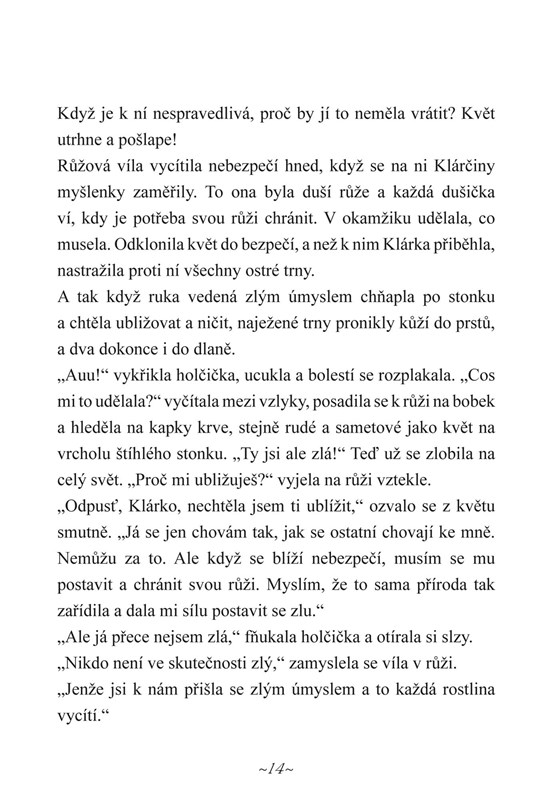 Když je k ní nespravedlivá, proč by jí to neměla vrátit? Květ utrhne a pošlape!

Růžová víla vycítila nebezpečí hned, když se na ni Klárčiny myšlenky zaměřily. To ona byla duší růže a každá dušička ví, kdy je potřeba svou růži chránit. V okamžiku udělala, co musela. Odklonila květ do bezpečí, a než k nim Klárka přiběhla, nastražila proti ní všechny ostré trny.

A tak když ruka vedená zlým úmyslem chňapla po stonku a chtěla ubližovat a ničit, naježené trny pronikly kůží do prstů, a dva dokonce i do dlaně.

„Auu!“ vykřikla holčička, ucukla a bolestí se rozplakala. „Cos mi to udělala?“ vyčítala mezi vzlyky, posadila se k růži na bobek a hleděla na kapky krve, stejně rudé a sametové jako květ na vrcholu štíhlého stonku. „Ty jsi ale zlá!“ Teď už se zlobila na celý svět. „Proč mi ubližuješ?“ vyjela na růži vztekle.

„Odpusť, Klárko, nechtěla jsem ti ublížit,“ ozvalo se z květu smutně. „Já se jen chovám tak, jak se ostatní chovají ke mně. Nemůžu za to. Ale když se blíží nebezpečí, musím se mu postavit a chránit svou růži. Myslím, že to sama příroda tak zařídila a dala mi sílu postavit se zlu.“

„Ale já přece nejsem zlá,“ fňukala holčička a otírala si slzy.

„Nikdo není ve skutečnosti zlý,“ zamyslela se víla v růži. „Jenže jsi k nám přišla se zlým úmyslem a to každá rostlina vycítí.“

~14~